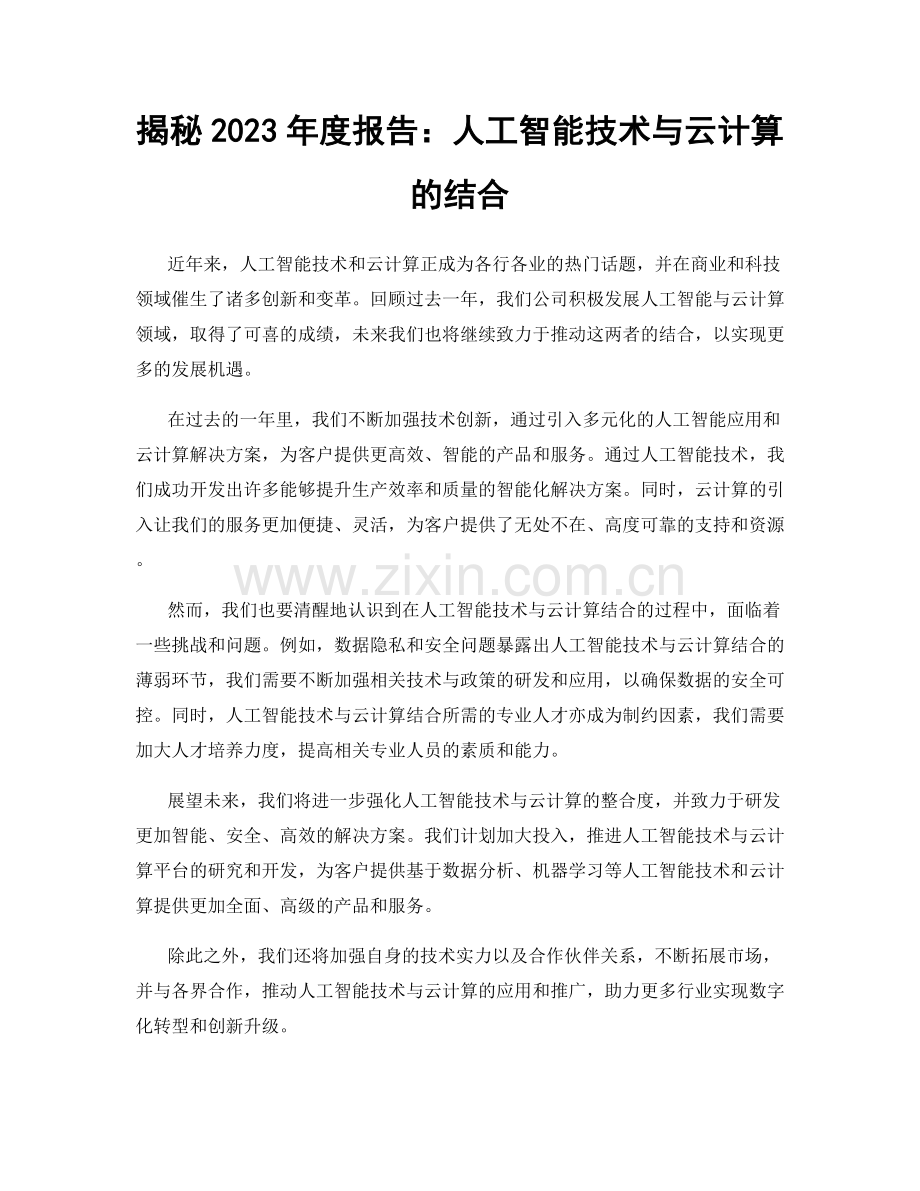 揭秘2023年度报告：人工智能技术与云计算的结合

近年来，人工智能技术和云计算正成为各行各业的热门话题，并在商业和科技领域催生了诸多创新和变革。回顾过去一年，我们公司积极发展人工智能与云计算领域，取得了可喜的成绩，未来我们也将继续致力于推动这两者的结合，以实现更多的发展机遇。

在过去的一年里，我们不断加强技术创新，通过引入多元化的人工智能应用和云计算解决方案，为客户提供更高效、智能的产品和服务。通过人工智能技术，我们成功开发出许多能够提升生产效率和质量的智能化解决方案。同时，云计算的引入让我们的服务更加便捷、灵活，为客户提供了无处不在、高度可靠的支持和资源。

然而，我们也要清醒地认识到在人工智能技术与云计算结合的过程中，面临着一些挑战和问题。例如，数据隐私和安全问题暴露出人工智能技术与云计算结合的薄弱环节，我们需要不断加强相关技术与政策的研发和应用，以确保数据的安全可控。同时，人工智能技术与云计算结合所需的专业人才亦成为制约因素，我们需要加大人才培养力度，提高相关专业人员的素质和能力。

展望未来，我们将进一步强化人工智能技术与云计算的整合度，并致力于研发更加智能、安全、高效的解决方案。我们计划加大投入，推进人工智能技术与云计算平台的研究和开发，为客户提供基于数据分析、机器学习等人工智能技术和云计算提供更加全面、高级的产品和服务。

除此之外，我们还将加强自身的技术实力以及合作伙伴关系，不断拓展市场，并与各界合作，推动人工智能技术与云计算的应用和推广，助力更多行业实现数字化转型和创新升级。

www.zixin.com.cn